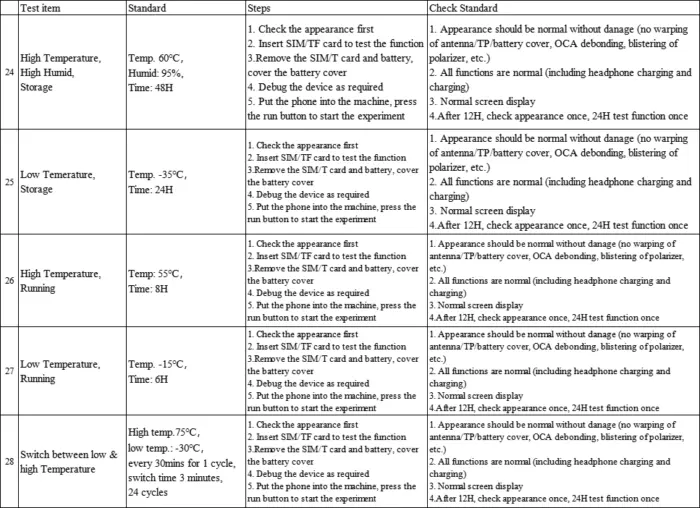 |  | Test item | Standard | Steps | Check Standard |
|---|---|---|---|---|
| 24 | High Temperature, High Humid, Storage | Temp. 60°C, Humid: 95%, Time: 48H | 1. Check the appearance first 2. Insert SIM/TF card to test the function 3.Remove the SIM/T card and battery, cover the battery cover 4. Debug the device as required 5. Put the phone into the machine, press the run button to start the experiment | 1. Appearance should be normal without danage (no warping of antenna/TP/battery cover, OCA debonding, blistering of polarizer, etc.) 2. All functions are normal (including headphone charging and charging) 3. Normal screen display 4.After 12H, check appearance once, 24H test function once |
| 25 | Low Temerature, Storage | Temp. -35°C, Time: 24H | 1. Check the appearance first 2. Insert SIM/TF card to test the function 3.Remove the SIM/T card and battery, cover the battery cover 4. Debug the device as required 5. Put the phone into the machine, press the run button to start the experiment | 1. Appearance should be normal without danage (no warping of antenna/TP/battery cover, OCA debonding, blistering of polarizer, etc.) 2. All functions are normal (including headphone charging and charging) 3. Normal screen display 4.After 12H, check appearance once, 24H test function once |
| 26 | High Temperature, Running | Temp: 55°C, Time: 8H | 1. Check the appearance first 2. Insert SIM/TF card to test the function 3.Remove the SIM/T card and battery, cover the battery cover 4. Debug the device as required 5. Put the phone into the machine, press the run button to start the experiment | 1. Appearance should be normal without danage (no warping of antenna/TP/battery cover, OCA debonding, blistering of polarizer, etc.) 2. All functions are normal (including headphone charging and charging) 3. Normal screen display 4.After 12H, check appearance once, 24H test function once |
| 27 | Low Temperature, Running | Temp. -15°C, Time: 6H | 1. Check the appearance first 2. Insert SIM/TF card to test the function 3.Remove the SIM/T card and battery, cover the battery cover 4. Debug the device as required 5. Put the phone into the machine, press the run button to start the experiment | 1. Appearance should be normal without danage (no warping of antenna/TP/battery cover, OCA debonding, blistering of polarizer, etc.) 2. All functions are normal (including headphone charging and charging) 3. Normal screen display 4.After 12H, check appearance once, 24H test function once |
| 28 | Switch between low & high Temperature | High temp.75°C, low temp.: -30°C, every 30mins for 1 cycle, switch time 3 minutes, 24 cycles | 1. Check the appearance first 2. Insert SIM/TF card to test the function 3.Remove the SIM/T card and battery, cover the battery cover 4. Debug the device as required 5. Put the phone into the machine, press the run button to start the experiment | 1. Appearance should be normal without danage (no warping of antenna/TP/battery cover, OCA debonding, blistering of polarizer, etc.) 2. All functions are normal (including headphone charging and charging) 3. Normal screen display 4.After 12H, check appearance once, 24H test function once |